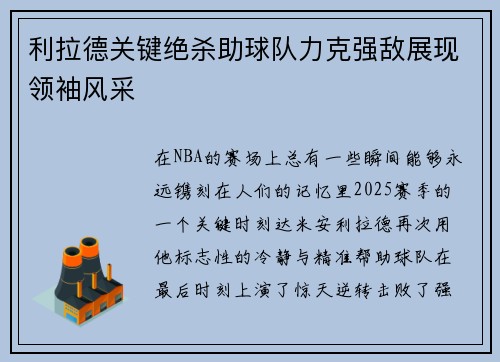 利拉德关键绝杀助球队力克强敌展现领袖风采

在NBA的赛场上总有一些瞬间能够永远镌刻在人们的记忆里2025赛季的一个关键时刻达米安利拉德再次用他标志性的冷静与精准帮助球队在最后时刻上演了惊天逆转击败了强